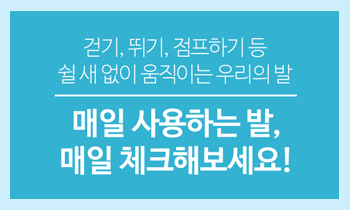 걷기, 뛰기, 점프하기 등
쉴 새 없이 움직이는 우리의 발

매일 사용하는 발,
매일 체크해보세요!